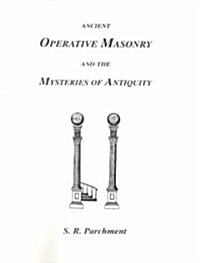 ANCIENT
OPERATIVE MASONRY
AND THE
MYSTERIES OF ANTIQUITY

S. R. Parchment